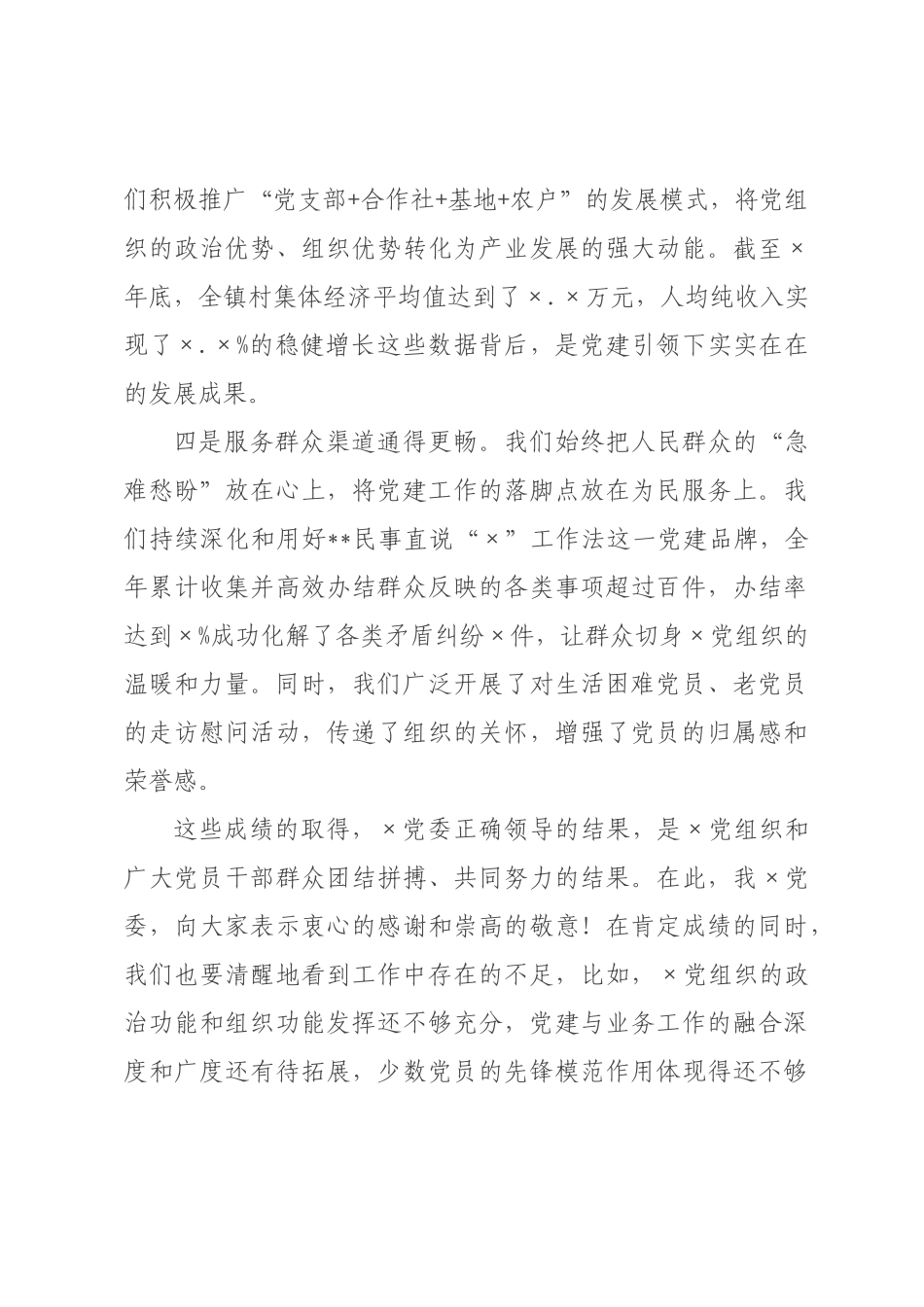 们积极推广“党支部+合作社+基地+农户”的发展模式，将党组织的政治优势、组织优势转化为产业发展的强大动能。截至×年底，全镇村集体经济平均值达到了×.×万元，人均纯收入实现了×.×%的稳健增长这些数据背后，是党建引领下实实在在的发展成果。

四是服务群众渠道通得更畅。我们始终把人民群众的“急难愁盼”放在心上，将党建工作的落脚点放在为民服务上。我们持续深化和用好**民事直说“×”工作法这一党建品牌，全年累计收集并高效办结群众反映的各类事项超过百件，办结率达到×%成功化解了各类矛盾纠纷×件，让群众切身×党组织的温暖和力量。同时，我们广泛开展了对生活困难党员、老党员的走访慰问活动，传递了组织的关怀，增强了党员的归属感和荣誉感。

这些成绩的取得，×党委正确领导的结果，是×党组织和广大党员干部群众团结拼搏、共同努力的结果。在此，我×党委，向大家表示衷心的感谢和崇高的敬意！在肯定成绩的同时，我们也要清醒地看到工作中存在的不足，比如，×党组织的政治功能和组织功能发挥还不够充分，党建与业务工作的融合深度和广度还有待拓展，少数党员的先锋模范作用体现得还不够